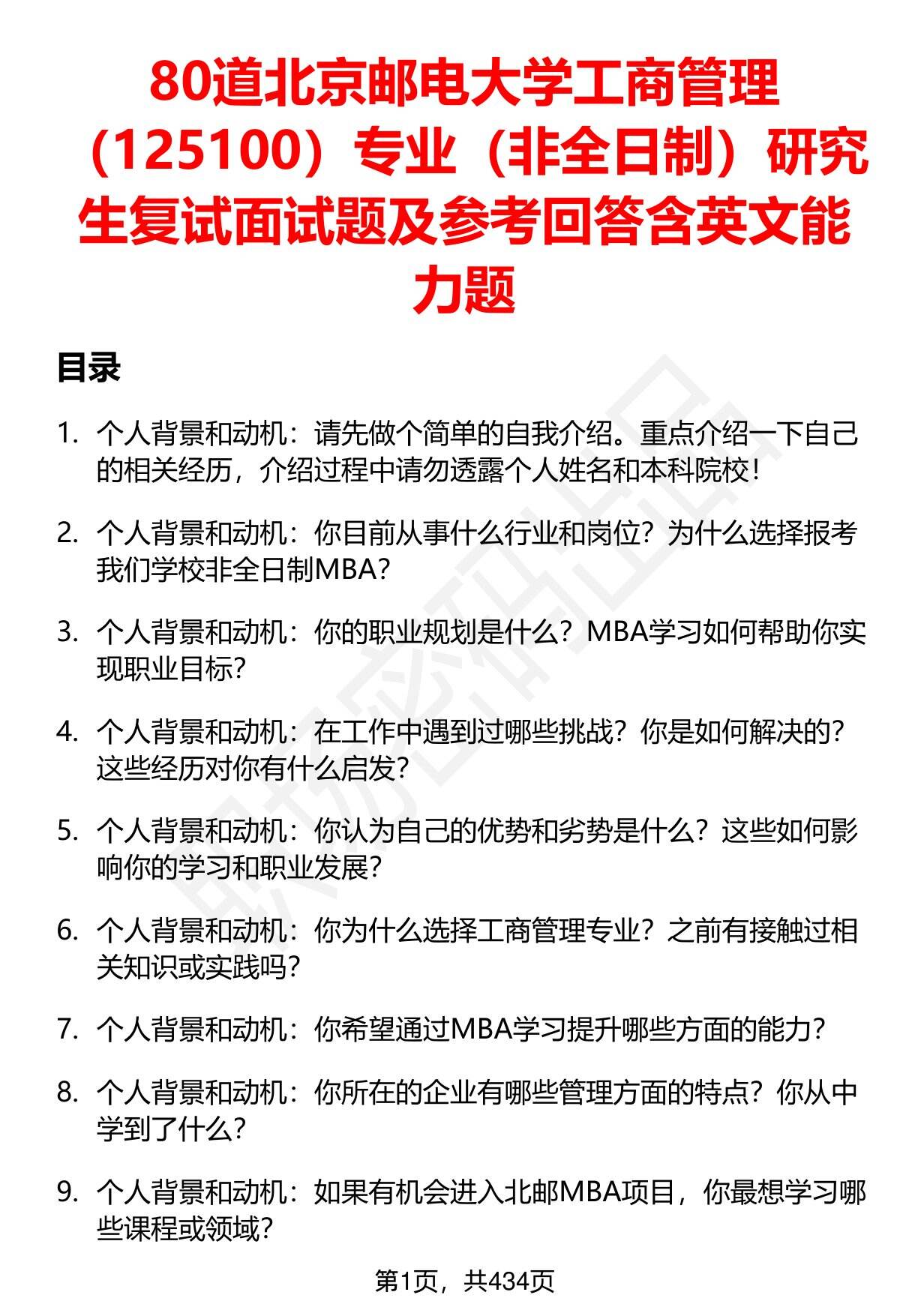 80道北京邮电大学工商管理（125100）专业（非全日制）研究生复试面试题及参考回答含英文能力题

目录

1. 个人背景和动机：请先做个简单的自我介绍。重点介绍一下自己的相关经历，介绍过程中请勿透露个人姓名和本科院校！

2. 个人背景和动机：你目前从事什么行业和岗位？为什么选择报考我们学校非全日制MBA？

3. 个人背景和动机：你的职业规划是什么？MBA学习如何帮助你实现职业目标？

4. 个人背景和动机：在工作中遇到过哪些挑战？你是如何解决的？这些经历对你有什么启发？

5. 个人背景和动机：你认为自己的优势和劣势是什么？这些如何影响你的学习和职业发展？

6. 个人背景和动机：你为什么选择工商管理专业？之前有接触过相关知识或实践吗？

7. 个人背景和动机：你希望通过MBA学习提升哪些方面的能力？

8. 个人背景和动机：你所在的企业有哪些管理方面的特点？你从中学到了什么？

9. 个人背景和动机：如果有机会进入北邮MBA项目，你最想学习哪些课程或领域？

第1页，共434页